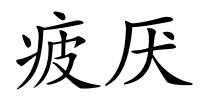 疲厌